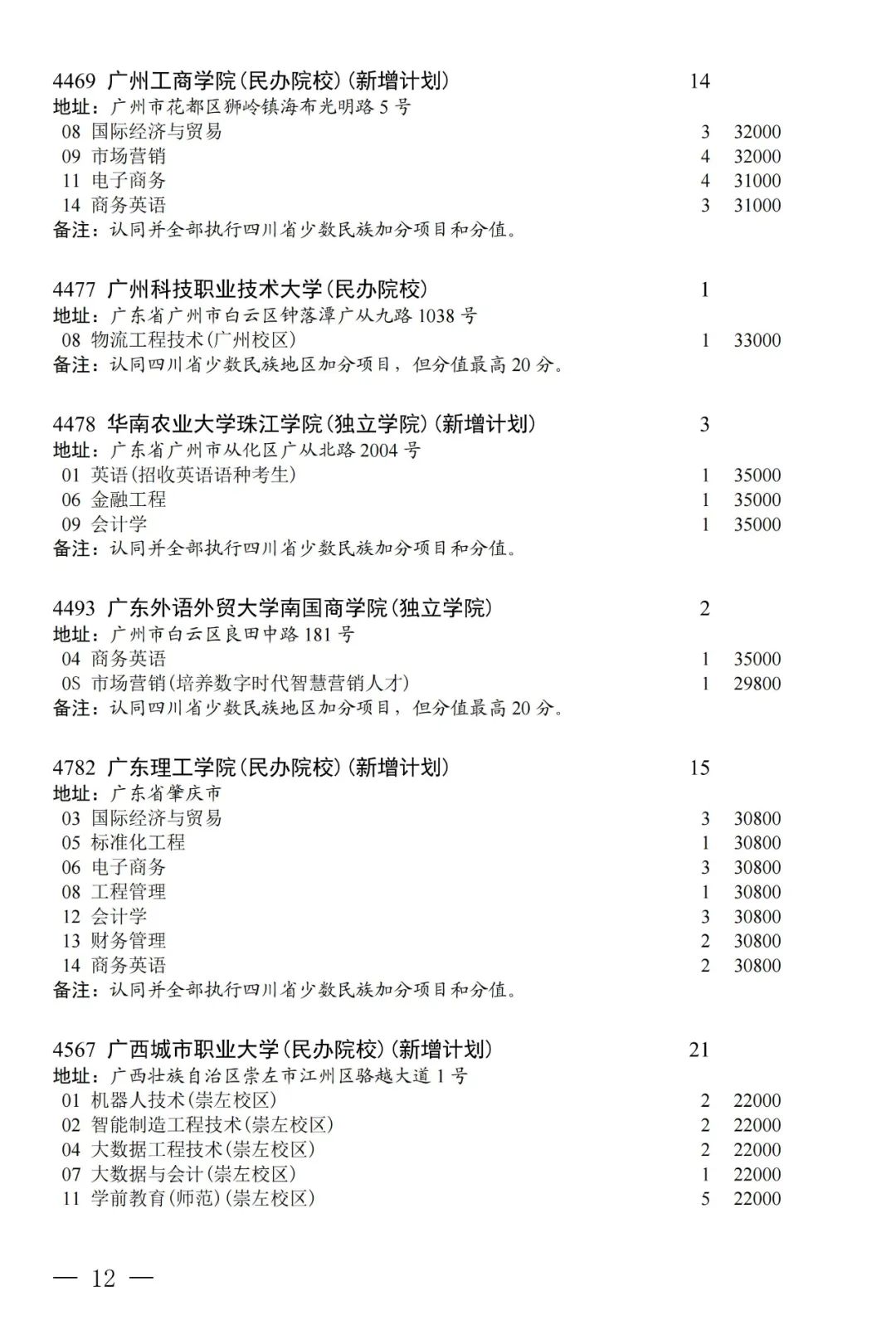 4469 广州工商学院(民办院校)(新增计划) 14
地址：广州市花都区狮岭镇海布光明路 5 号
08 国际经济与贸易 3 32000
09 市场营销 4 32000
11 电子商务 4 31000
14 商务英语 3 31000
备注：认同并全部执行四川省少数民族加分项目和分值。

4477 广州科技职业技术大学(民办院校) 1
地址：广东省广州市白云区钟落潭广从九路 1038 号
08 物流工程技术(广州校区) 1 33000
备注：认同四川省少数民族地区加分项目，但分值最高 20 分。

4478 华南农业大学珠江学院(独立学院)(新增计划) 3
地址：广东省广州市从化区广从北路 2004 号
01 英语(招收英语语种考生) 1 35000
06 金融工程 1 35000
09 会计学 1 35000
备注：认同并全部执行四川省少数民族加分项目和分值。

4493 广东外语外贸大学南国商学院(独立学院) 2
地址：广州市白云区良田中路 181 号
04 商务英语 1 35000
0S 市场营销(培养数字时代智慧营销人才) 1 29800
备注：认同四川省少数民族地区加分项目，但分值最高 20 分。

4782 广东理工学院(民办院校)(新增计划) 15
地址：广东省肇庆市
03 国际经济与贸易 3 30800
05 标准化工程 1 30800
06 电子商务 3 30800
08 工程管理 1 30800
12 会计学 3 30800
13 财务管理 2 30800
14 商务英语 2 30800
备注：认同并全部执行四川省少数民族加分项目和分值。

4567 广西城市职业大学(民办院校)(新增计划) 21
地址：广西壮族自治区崇左市江州区骆越大道 1 号
01 机器人技术(崇左校区) 2 22000
02 智能制造工程技术(崇左校区) 2 22000
04 大数据工程技术(崇左校区) 2 22000
07 大数据与会计(崇左校区) 1 22000
11 学前教育(师范)(崇左校区) 5 22000

— 12 —